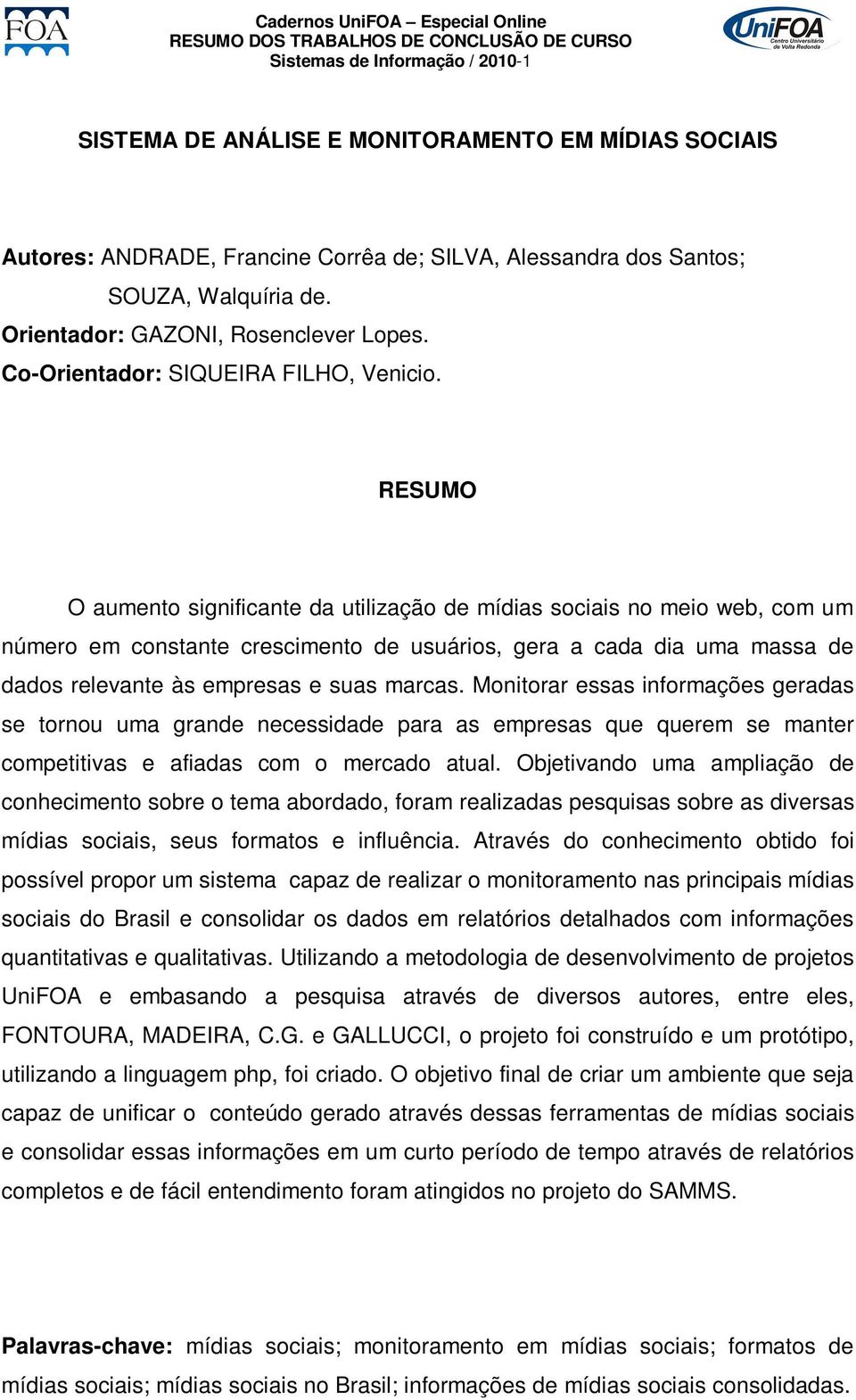 FOA

Cadernos UniFOA – Especial Online
RESUMO DOS TRABALHOS DE CONCLUSÃO DE CURSO
Sistemas de Informação / 2010-1

UniFOA Centro Universitário de Volta Redonda

SISTEMA DE ANÁLISE E MONITORAMENTO EM MÍDIAS SOCIAIS

Autores: ANDRADE, Francine Corrêa de; SILVA, Alessandra dos Santos; SOUZA, Walquíria de.
Orientador: GAZONI, Rosenclever Lopes.
Co-Orientador: SIQUEIRA FILHO, Venicio.

RESUMO

O aumento significante da utilização de mídias sociais no meio web, com um número em constante crescimento de usuários, gera a cada dia uma massa de dados relevante às empresas e suas marcas. Monitorar essas informações geradas se tornou uma grande necessidade para as empresas que querem se manter competitivas e afiadas com o mercado atual. Objetivando uma ampliação de conhecimento sobre o tema abordado, foram realizadas pesquisas sobre as diversas mídias sociais, seus formatos e influência. Através do conhecimento obtido foi possível propor um sistema capaz de realizar o monitoramento nas principais mídias sociais do Brasil e consolidar os dados em relatórios detalhados com informações quantitativas e qualitativas. Utilizando a metodologia de desenvolvimento de projetos UniFOA e embasando a pesquisa através de diversos autores, entre eles, FONTOURA, MADEIRA, C.G. e GALLUCCI, o projeto foi construído e um protótipo, utilizando a linguagem php, foi criado. O objetivo final de criar um ambiente que seja capaz de unificar o conteúdo gerado através dessas ferramentas de mídias sociais e consolidar essas informações em um curto período de tempo através de relatórios completos e de fácil entendimento foram atingidos no projeto do SAMMS.

Palavras-chave: mídias sociais; monitoramento em mídias sociais; formatos de mídias sociais; mídias sociais no Brasil; informações de mídias sociais consolidadas.